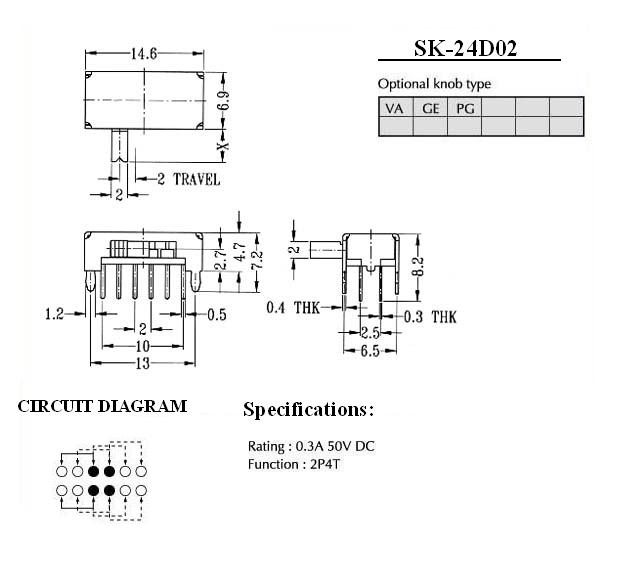 14.6

6.9

X

2 TRAVEL

2

SK-24D02

Optional knob type

| VA | GE | PG | | | |
|---|---|---|---|---|---|
| | | | | | |

2.7

4.7

7.2

1.2

0.5

2

10

13

2

8.2

0.4 THK

0.3 THK

2.5

6.5

CIRCUIT DIAGRAM

Specifications:

Rating : 0.3A 50V DC
Function : 2P4T